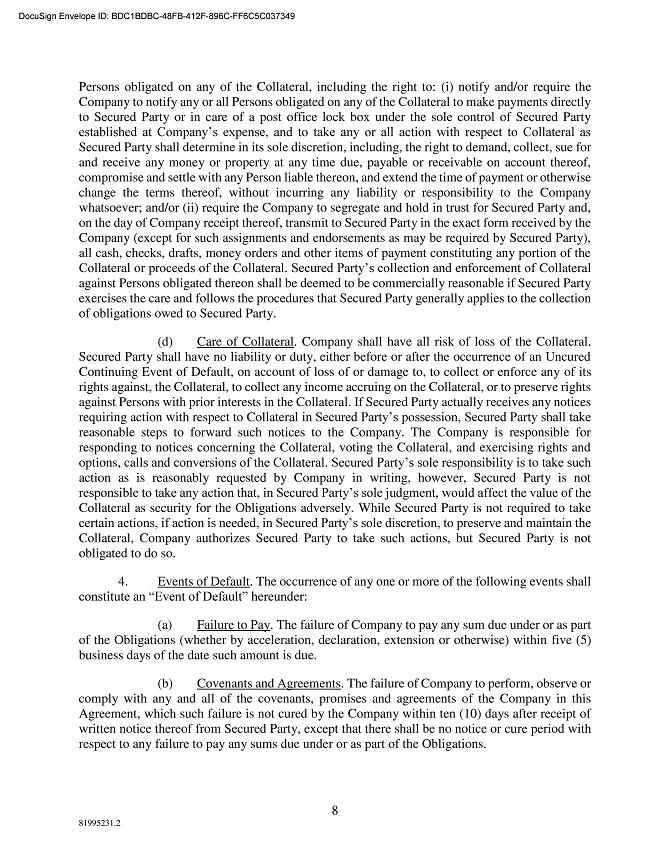 DocuSign Envelope ID: BDC1BDBC-48FB-412F-896C-FF6C5C037349

Persons obligated on any of the Collateral, including the right to: (i) notify and/or require the Company to notify any or all Persons obligated on any of the Collateral to make payments directly to Secured Party or in care of a post office lock box under the sole control of Secured Party established at Company's expense, and to take any or all action with respect to Collateral as Secured Party shall determine in its sole discretion, including, the right to demand, collect, sue for and receive any money or property at any time due, payable or receivable on account thereof, compromise and settle with any Person liable thereon, and extend the time of payment or otherwise change the terms thereof, without incurring any liability or responsibility to the Company whatsoever; and/or (ii) require the Company to segregate and hold in trust for Secured Party and, on the day of Company receipt thereof, transmit to Secured Party in the exact form received by the Company (except for such assignments and endorsements as may be required by Secured Party), all cash, checks, drafts, money orders and other items of payment constituting any portion of the Collateral or proceeds of the Collateral. Secured Party's collection and enforcement of Collateral against Persons obligated thereon shall be deemed to be commercially reasonable if Secured Party exercises the care and follows the procedures that Secured Party generally applies to the collection of obligations owed to Secured Party.

(d) Care of Collateral. Company shall have all risk of loss of the Collateral. Secured Party shall have no liability or duty, either before or after the occurrence of an Uncured Continuing Event of Default, on account of loss of or damage to, to collect or enforce any of its rights against, the Collateral, to collect any income accruing on the Collateral, or to preserve rights against Persons with prior interests in the Collateral. If Secured Party actually receives any notices requiring action with respect to Collateral in Secured Party's possession, Secured Party shall take reasonable steps to forward such notices to the Company. The Company is responsible for responding to notices concerning the Collateral, voting the Collateral, and exercising rights and options, calls and conversions of the Collateral. Secured Party's sole responsibility is to take such action as is reasonably requested by Company in writing, however, Secured Party is not responsible to take any action that, in Secured Party's sole judgment, would affect the value of the Collateral as security for the Obligations adversely. While Secured Party is not required to take certain actions, if action is needed, in Secured Party's sole discretion, to preserve and maintain the Collateral, Company authorizes Secured Party to take such actions, but Secured Party is not obligated to do so.

4. Events of Default. The occurrence of any one or more of the following events shall constitute an "Event of Default" hereunder:

(a) Failure to Pay. The failure of Company to pay any sum due under or as part of the Obligations (whether by acceleration, declaration, extension or otherwise) within five (5) business days of the date such amount is due.

(b) Covenants and Agreements. The failure of Company to perform, observe or comply with any and all of the covenants, promises and agreements of the Company in this Agreement, which such failure is not cured by the Company within ten (10) days after receipt of written notice thereof from Secured Party, except that there shall be no notice or cure period with respect to any failure to pay any sums due under or as part of the Obligations.

8

81995231.2